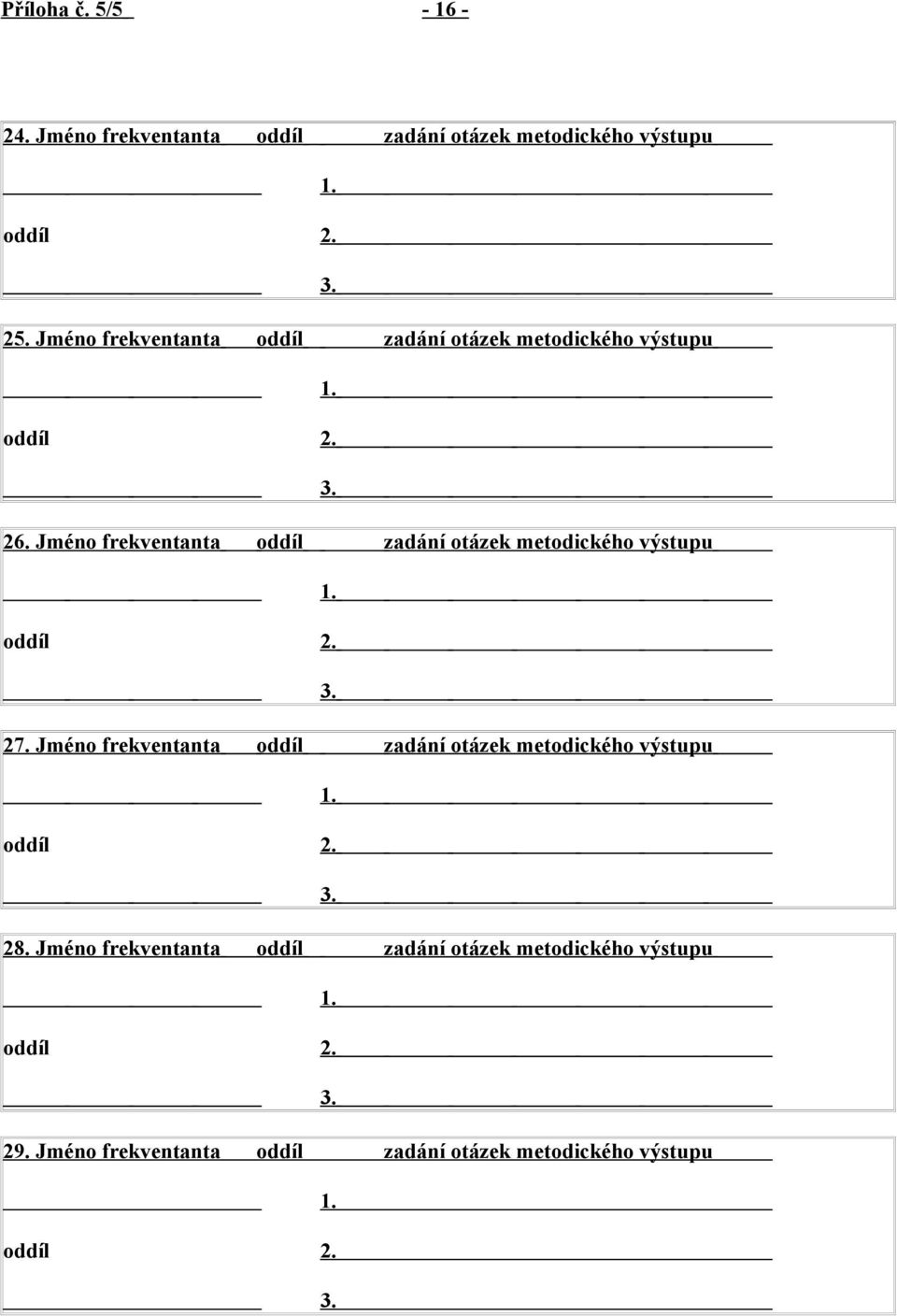 Příloha č. 5/5 - 16 -

24. Jméno frekventanta oddíl zadání otázek metodického výstupu

1.

oddíl 2.

3.

25. Jméno frekventanta oddíl zadání otázek metodického výstupu

1.

oddíl 2.

3.

26. Jméno frekventanta oddíl zadání otázek metodického výstupu

1.

oddíl 2.

3.

27. Jméno frekventanta oddíl zadání otázek metodického výstupu

1.

oddíl 2.

3.

28. Jméno frekventanta oddíl zadání otázek metodického výstupu

1.

oddíl 2.

3.

29. Jméno frekventanta oddíl zadání otázek metodického výstupu

1.

oddíl 2.

3.